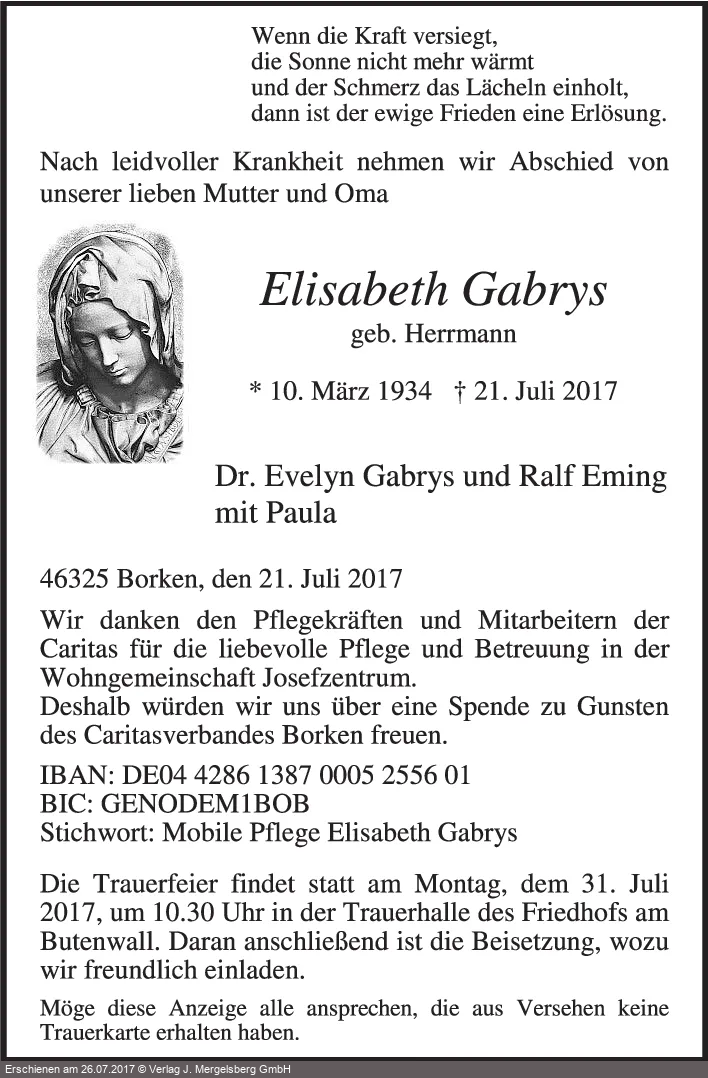 Wenn die Kraft versiegt,
die Sonne nicht mehr wärmt
und der Schmerz das Lächeln einholt,
dann ist der ewige Frieden eine Erlösung.

Nach leidvoller Krankheit nehmen wir Abschied von unserer lieben Mutter und Oma

Elisabeth Gabrys
geb. Herrmann

* 10. März 1934 † 21. Juli 2017

Dr. Evelyn Gabrys und Ralf Eming
mit Paula

46325 Borken, den 21. Juli 2017

Wir danken den Pflegekräften und Mitarbeitern der Caritas für die liebevolle Pflege und Betreuung in der Wohngemeinschaft Josefzentrum.
Deshalb würden wir uns über eine Spende zu Gunsten des Caritasverbandes Borken freuen.

IBAN: DE04 4286 1387 0005 2556 01
BIC: GENODEM1BOB
Stichwort: Mobile Pflege Elisabeth Gabrys

Die Trauerfeier findet statt am Montag, dem 31. Juli 2017, um 10.30 Uhr in der Trauerhalle des Friedhofs am Butenwall. Daran anschließend ist die Beisetzung, wozu wir freundlich einladen.

Möge diese Anzeige alle ansprechen, die aus Versehen keine Trauerkarte erhalten haben.

Erschienen am 26.07.2017 © Verlag J. Mergelsberg GmbH